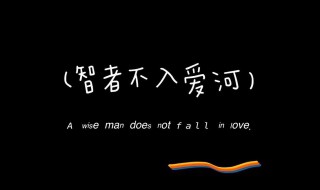 (智者不入爱河)

A wise man does not fall in love.